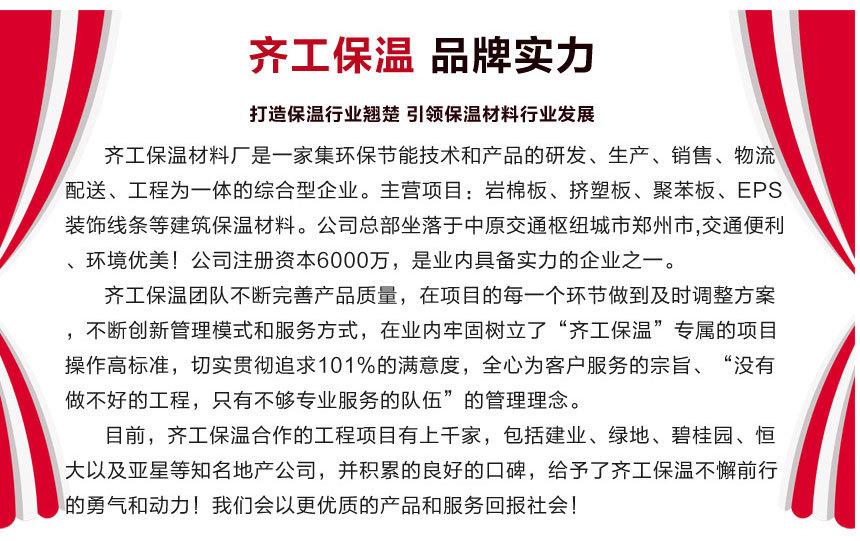 齐工保温 品牌实力

打造保温行业翘楚 引领保温材料行业发展

齐工保温材料厂是一家集环保节能技术和产品的研发、生产、销售、物流配送、工程为一体的综合型企业。主营项目：岩棉板、挤塑板、聚苯板、EPS装饰线条等建筑保温材料。公司总部坐落于中原交通枢纽城市郑州市，交通便利、环境优美！公司注册资本6000万，是业内具备实力的企业之一。

齐工保温团队不断完善产品质量，在项目的每一个环节做到及时调整方案，不断创新管理模式和服务方式，在业内牢固树立了“齐工保温”专属的项目操作高标准，切实贯彻追求101%的满意度，全心为客户服务的宗旨、“没有做不好的工程，只有不够专业服务的队伍”的管理理念。

目前，齐工保温合作的工程项目有上千家，包括建业、绿地、碧桂园、恒大以及亚星等知名地产公司，并积累的良好的口碑，给予了齐工保温不懈前行的勇气和动力！我们会以更优质的产品和服务回报社会！